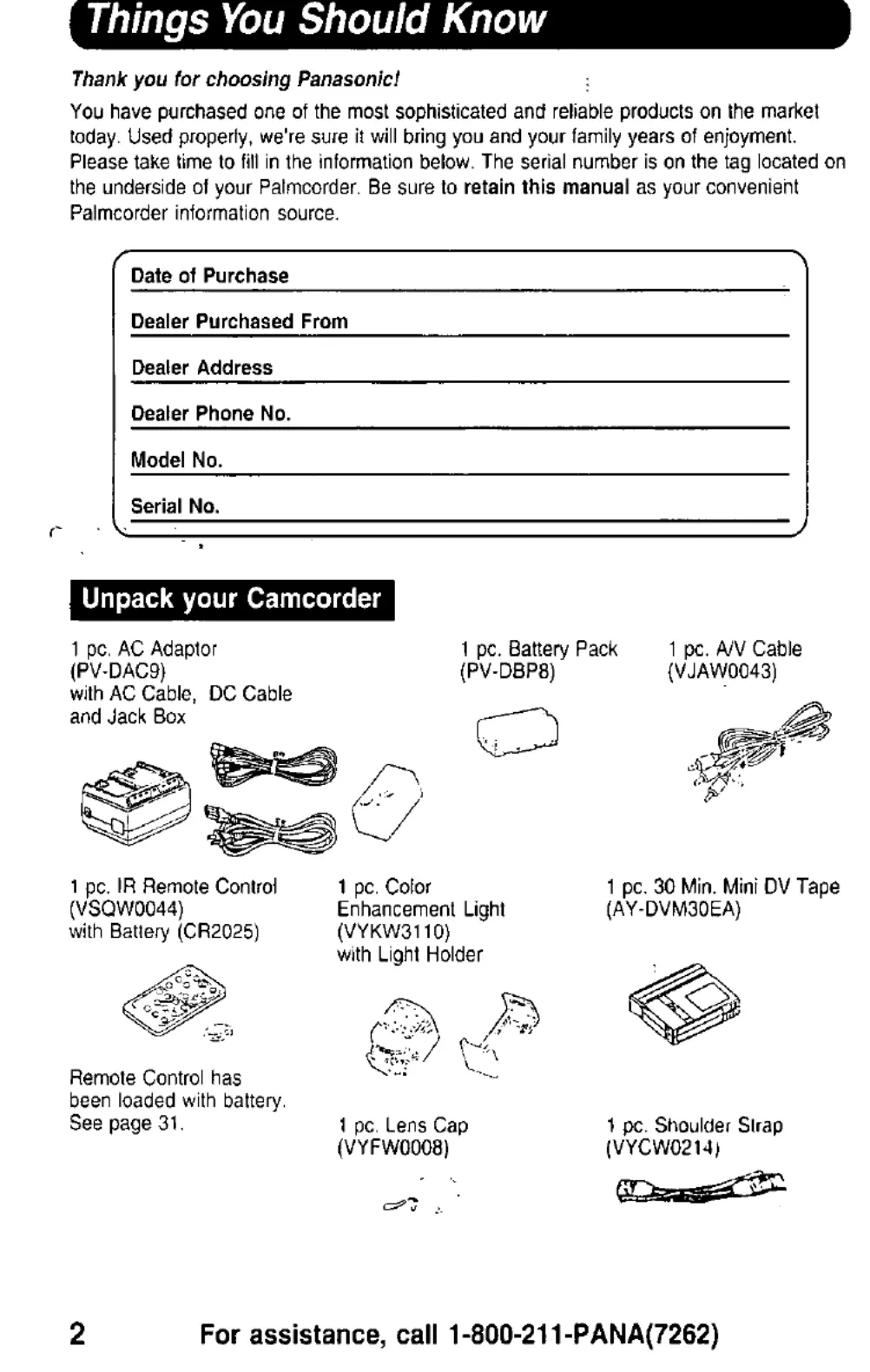 Things You Should Know

Thank you for choosing Panasonic!

You have purchased one of the most sophisticated and reliable products on the market today. Used properly, we're sure it will bring you and your family years of enjoyment. Please take time to fill in the information below. The serial number is on the tag located on the underside of your Palmcorder. Be sure to retain this manual as your convenient Palmcorder information source.

Date of Purchase

Dealer Purchased From

Dealer Address

Dealer Phone No.

Model No.

Serial No.

Unpack your Camcorder

1 pc. AC Adaptor (PV-DAC9) with AC Cable, DC Cable and Jack Box

1 pc. Battery Pack (PV-DBP8)

1 pc. A/V Cable (VJAW0043)

1 pc. IR Remote Control (VSQW0044) with Battery (CR2025)

Remote Control has been loaded with battery. See page 31.

1 pc. Color Enhancement Light (VYKW3110) with Light Holder

1 pc. 30 Min. Mini DV Tape (AY-DVM30EA)

1 pc. Lens Cap (VYFW0008)

1 pc. Shoulder Strap (VYCW0214)

2 For assistance, call 1-800-211-PANA(7262)